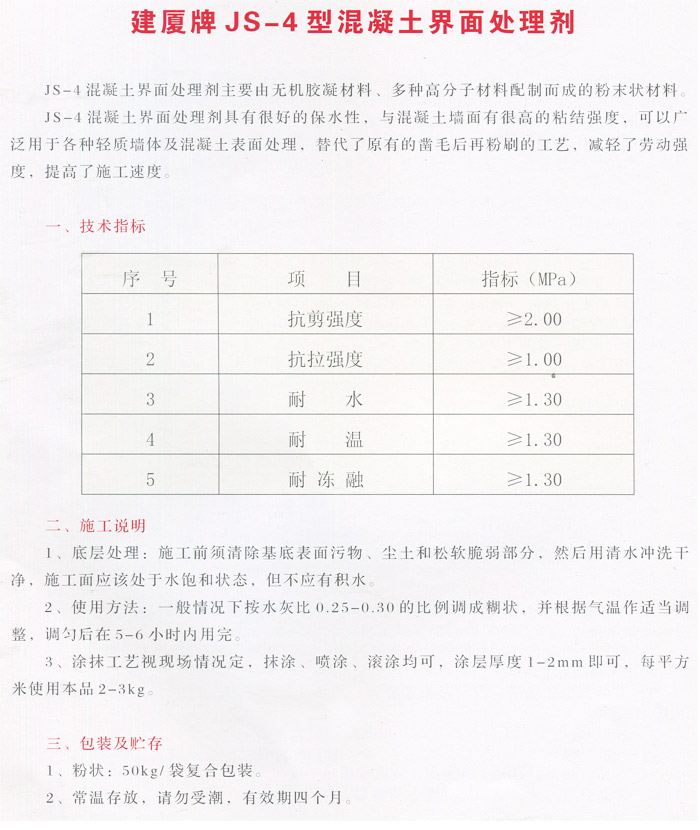 建厦牌 JS-4 型混凝土界面处理剂

JS-4 混凝土界面处理剂主要由无机胶凝材料、多种高分子材料配制而成的粉末状材料。

JS-4 混凝土界面处理剂具有很好的保水性，与混凝土墙面有很高的粘结强度，可以广泛用于各种轻质墙体及混凝土表面处理，替代了原有的凿毛后再粉刷的工艺，减轻了劳动强度，提高了施工速度。

一、技术指标

| 序　号 | 项　　目 | 指标（MPa） |
|---|---|---|
| 1 | 抗剪强度 | ≥2.00 |
| 2 | 抗拉强度 | ≥1.00 |
| 3 | 耐　　水 | ≥1.30 |
| 4 | 耐　　温 | ≥1.30 |
| 5 | 耐 冻 融 | ≥1.30 |

二、施工说明

1、底层处理：施工前须清除基底表面污物、尘土和松软脆弱部分，然后用清水冲洗干净，施工面应该处于水饱和状态，但不应有积水。

2、使用方法：一般情况下按水灰比 0.25-0.30 的比例调成糊状，并根据气温作适当调整，调匀后在 5-6 小时内用完。

3、涂抹工艺视现场情况定，抹涂、喷涂、滚涂均可，涂层厚度 1-2mm 即可，每平方米使用本品 2-3kg。

三、包装及贮存

1、粉状：50kg/ 袋复合包装。

2、常温存放，请勿受潮，有效期四个月。